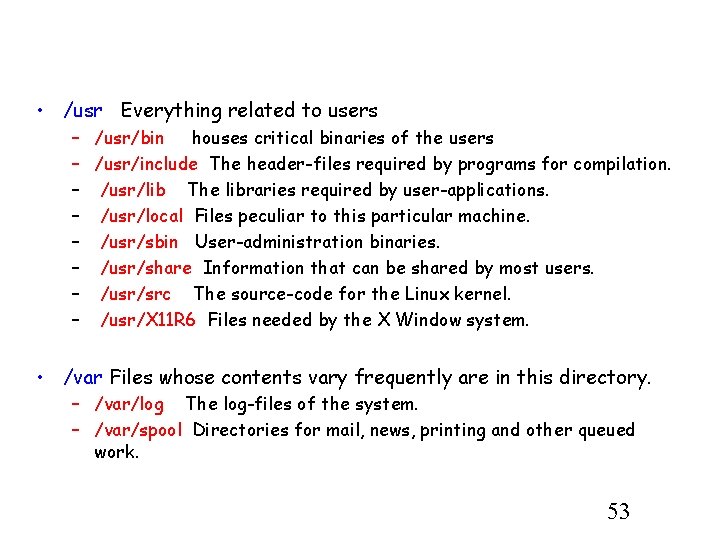 • /usr Everything related to users
- /usr/bin houses critical binaries of the users
- /usr/include The header-files required by programs for compilation.
- /usr/lib The libraries required by user-applications.
- /usr/local Files peculiar to this particular machine.
- /usr/sbin User-administration binaries.
- /usr/share Information that can be shared by most users.
- /usr/src The source-code for the Linux kernel.
- /usr/X11R6 Files needed by the X Window system.

• /var Files whose contents vary frequently are in this directory.
- /var/log The log-files of the system.
- /var/spool Directories for mail, news, printing and other queued work.

53